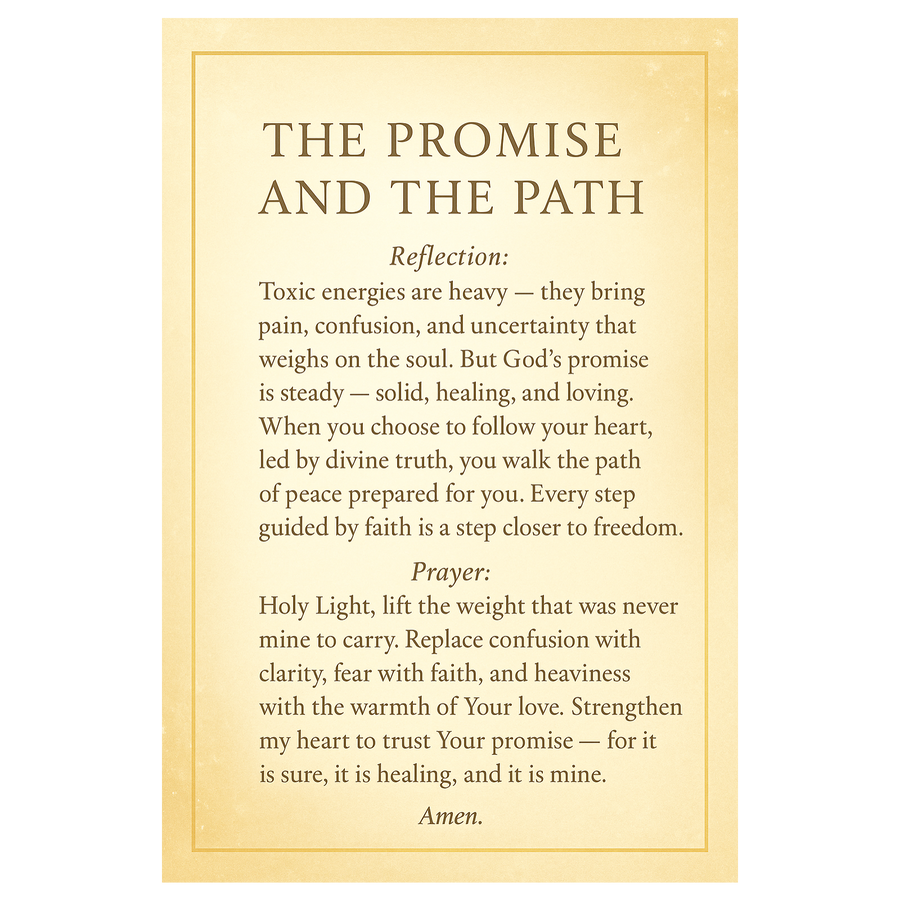 THE PROMISE
AND THE PATH

Reflection:

Toxic energies are heavy — they bring pain, confusion, and uncertainty that weighs on the soul. But God's promise is steady — solid, healing, and loving. When you choose to follow your heart, led by divine truth, you walk the path of peace prepared for you. Every step guided by faith is a step closer to freedom.

Prayer:

Holy Light, lift the weight that was never mine to carry. Replace confusion with clarity, fear with faith, and heaviness with the warmth of Your love. Strengthen my heart to trust Your promise — for it is sure, it is healing, and it is mine.

Amen.